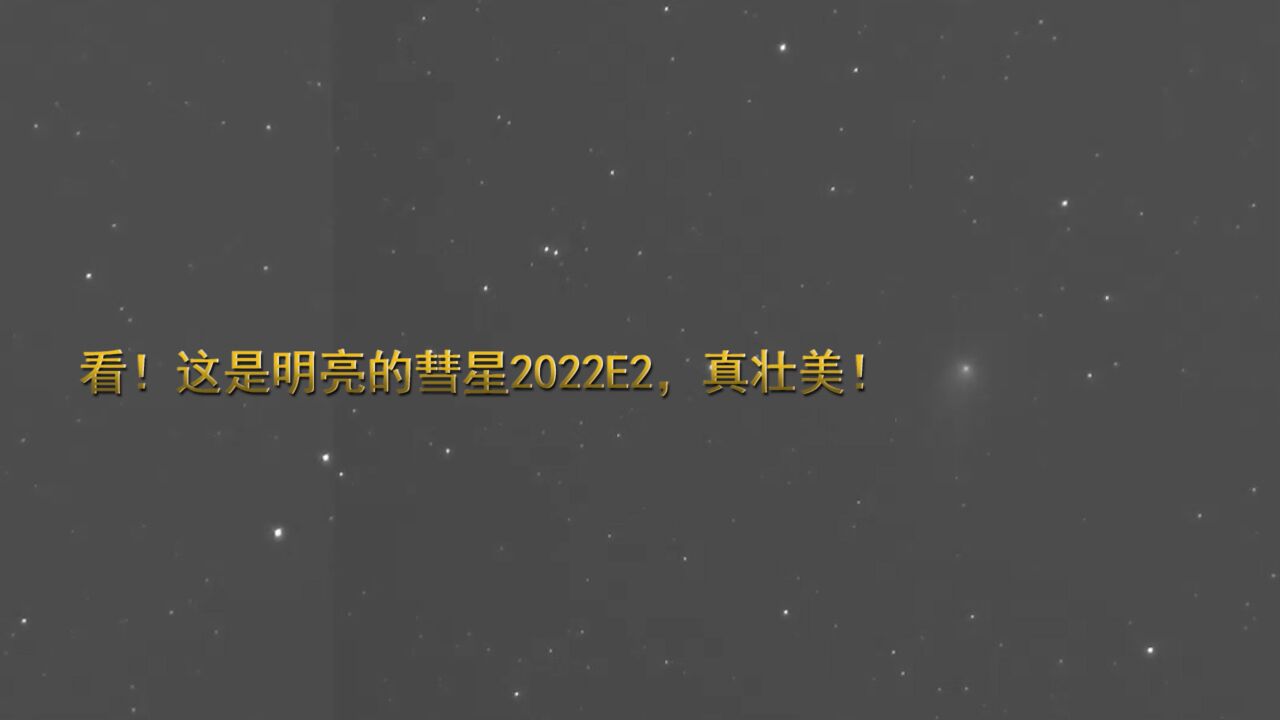 看！这是明亮的彗星2022E2，真壮美！